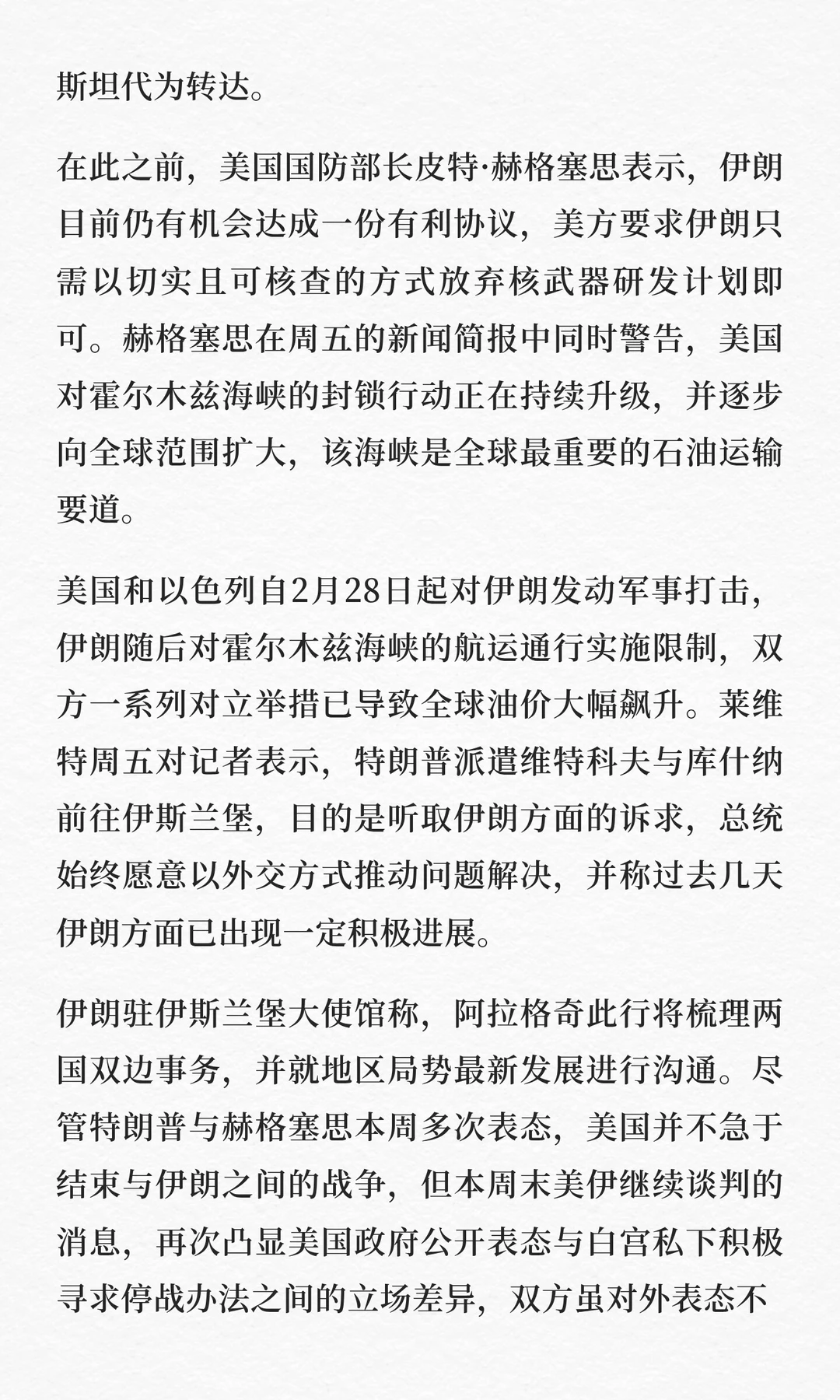 斯坦代为转达。

在此之前，美国国防部长皮特·赫格塞思表示，伊朗目前仍有机会达成一份有利协议，美方要求伊朗只需以切实且可核查的方式放弃核武器研发计划即可。赫格塞思在周五的新闻简报中同时警告，美国对霍尔木兹海峡的封锁行动正在持续升级，并逐步向全球范围扩大，该海峡是全球最重要的石油运输要道。

美国和以色列自2月28日起对伊朗发动军事打击，伊朗随后对霍尔木兹海峡的航运通行实施限制，双方一系列对立举措已导致全球油价大幅飙升。莱维特周五对记者表示，特朗普派遣维特科夫与库什纳前往伊斯兰堡，目的是听取伊朗方面的诉求，总统始终愿意以外交方式推动问题解决，并称过去几天伊朗方面已出现一定积极进展。

伊朗驻伊斯兰堡大使馆称，阿拉格奇此行将梳理两国双边事务，并就地区局势最新发展进行沟通。尽管特朗普与赫格塞思本周多次表态，美国并不急于结束与伊朗之间的战争，但本周末美伊继续谈判的消息，再次凸显美国政府公开表态与白宫私下积极寻求停战办法之间的立场差异，双方虽对外表态不